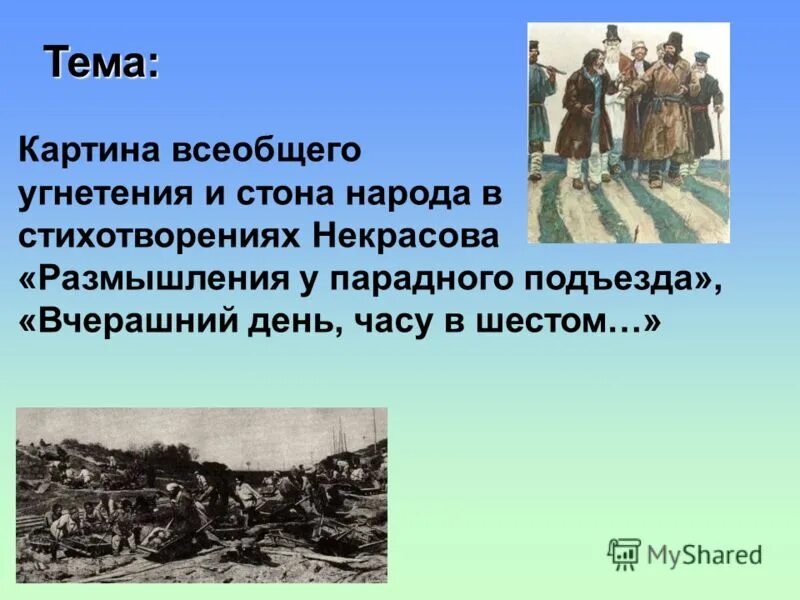 Тема:

Картина всеобщего угнетения и стона народа в стихотворениях Некрасова «Размышления у парадного подъезда», «Вчерашний день, часу в шестом…»

MyShared